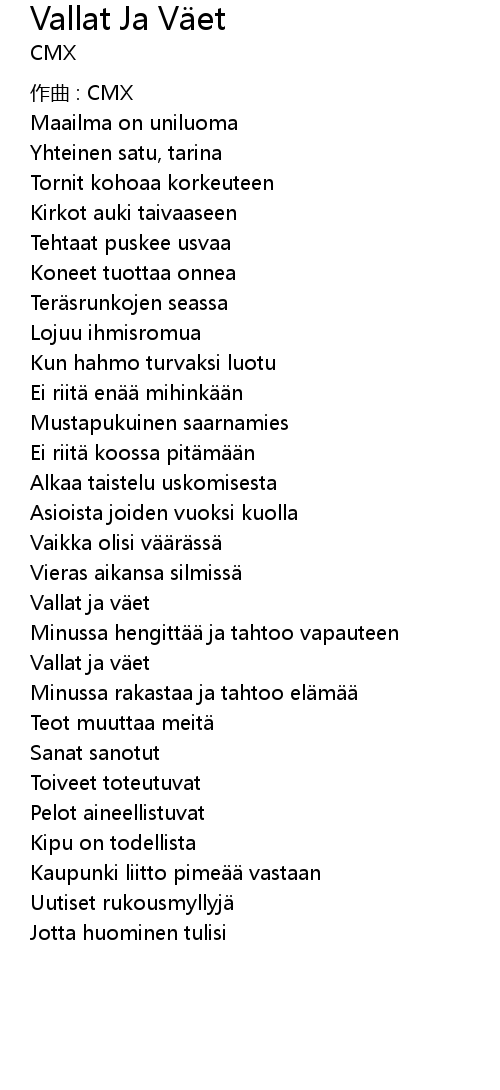 Vallat Ja Väet
CMX

作曲 : CMX
Maailma on uniluoma
Yhteinen satu, tarina
Tornit kohoaa korkeuteen
Kirkot auki taivaaseen
Tehtaat puskee usvaa
Koneet tuottaa onnea
Teräsrunkojen seassa
Lojuu ihmisromua
Kun hahmo turvaksi luotu
Ei riitä enää mihinkään
Mustapukuinen saarnamies
Ei riitä koossa pitämään
Alkaa taistelu uskomisesta
Asioista joiden vuoksi kuolla
Vaikka olisi väärässä
Vieras aikansa silmissä
Vallat ja väet
Minussa hengittää ja tahtoo vapauteen
Vallat ja väet
Minussa rakastaa ja tahtoo elämää
Teot muuttaa meitä
Sanat sanotut
Toiveet toteutuvat
Pelot aineellistuvat
Kipu on todellista
Kaupunki liitto pimeää vastaan
Uutiset rukousmyllyjä
Jotta huominen tulisi